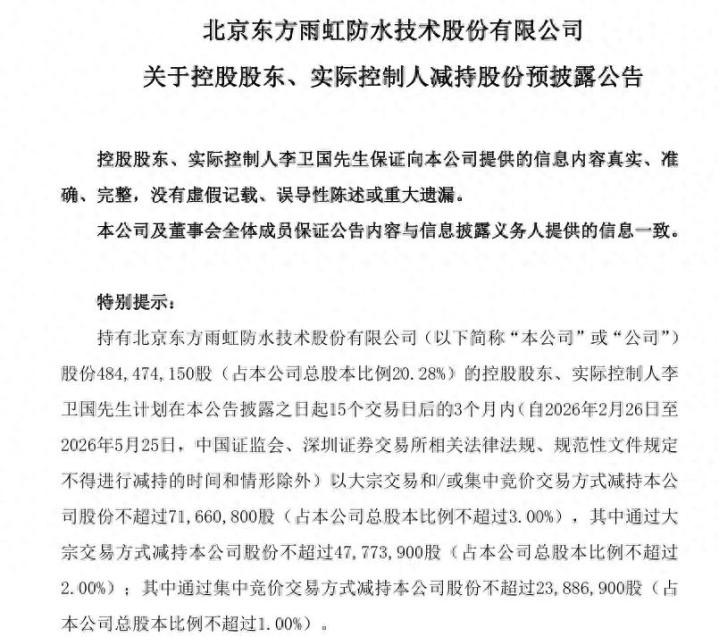 北京东方雨虹防水技术股份有限公司

关于控股股东、实际控制人减持股份预披露公告

控股股东、实际控制人李卫国先生保证向本公司提供的信息内容真实、准确、完整，没有虚假记载、误导性陈述或重大遗漏。

本公司及董事会全体成员保证公告内容与信息披露义务人提供的信息一致。

特别提示：

持有北京东方雨虹防水技术股份有限公司（以下简称“本公司”或“公司”）股份484,474,150股（占本公司总股本比例20.28%）的控股股东、实际控制人李卫国先生计划在本公告披露之日起15个交易日后的3个月内（自2026年2月26日至2026年5月25日，中国证监会、深圳证券交易所相关法律法规、规范性文件规定不得进行减持的时间和情形除外）以大宗交易和/或集中竞价交易方式减持本公司股份不超过71,660,800股（占本公司总股本比例不超过3.00%），其中通过大宗交易方式减持本公司股份不超过47,773,900股（占本公司总股本比例不超过2.00%）；其中通过集中竞价交易方式减持本公司股份不超过23,886,900股（占本公司总股本比例不超过1.00%）。